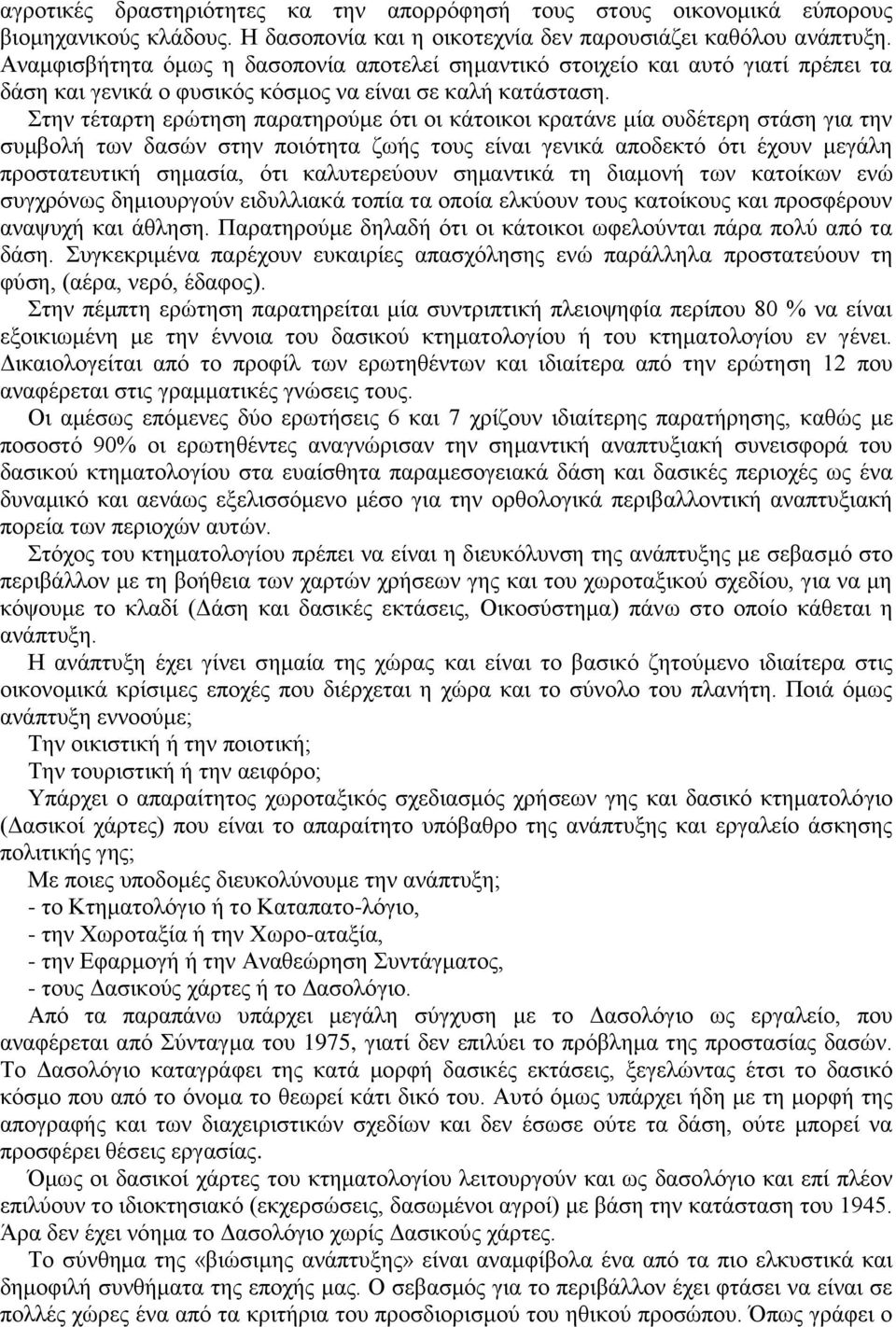 αγροτικές δραστηριότητες κα την απορρόφησή τους στους οικονομικά εύπορους βιομηχανικούς κλάδους. Η δασοπονία και η οικοτεχνία δεν παρουσιάζει καθόλου ανάπτυξη. Αναμφισβήτητα όμως η δασοπονία αποτελεί σημαντικό στοιχείο και αυτό γιατί πρέπει τα δάση και γενικά ο φυσικός κόσμος να είναι σε καλή κατάσταση.

Στην τέταρτη ερώτηση παρατηρούμε ότι οι κάτοικοι κρατάνε μία ουδέτερη στάση για την συμβολή των δασών στην ποιότητα ζωής τους είναι γενικά αποδεκτό ότι έχουν μεγάλη προστατευτική σημασία, ότι καλυτερεύουν σημαντικά τη διαμονή των κατοίκων ενώ συγχρόνως δημιουργούν ειδυλλιακά τοπία τα οποία ελκύουν τους κατοίκους και προσφέρουν αναψυχή και άθληση. Παρατηρούμε δηλαδή ότι οι κάτοικοι ωφελούνται πάρα πολύ από τα δάση. Συγκεκριμένα παρέχουν ευκαιρίες απασχόλησης ενώ παράλληλα προστατεύουν τη φύση, (αέρα, νερό, έδαφος).

Στην πέμπτη ερώτηση παρατηρείται μία συντριπτική πλειοψηφία περίπου 80 % να είναι εξοικιωμένη με την έννοια του δασικού κτηματολογίου ή του κτηματολογίου εν γένει. Δικαιολογείται από το προφίλ των ερωτηθέντων και ιδιαίτερα από την ερώτηση 12 που αναφέρεται στις γραμματικές γνώσεις τους.

Οι αμέσως επόμενες δύο ερωτήσεις 6 και 7 χρίζουν ιδιαίτερης παρατήρησης, καθώς με ποσοστό 90% οι ερωτηθέντες αναγνώρισαν την σημαντική αναπτυξιακή συνεισφορά του δασικού κτηματολογίου στα ευαίσθητα παραμεσογειακά δάση και δασικές περιοχές ως ένα δυναμικό και αενάως εξελισσόμενο μέσο για την ορθολογικά περιβαλλοντική αναπτυξιακή πορεία των περιοχών αυτών.

Στόχος του κτηματολογίου πρέπει να είναι η διευκόλυνση της ανάπτυξης με σεβασμό στο περιβάλλον με τη βοήθεια των χαρτών χρήσεων γης και του χωροταξικού σχεδίου, για να μη κόψουμε το κλαδί (Δάση και δασικές εκτάσεις, Οικοσύστημα) πάνω στο οποίο κάθεται η ανάπτυξη.

Η ανάπτυξη έχει γίνει σημαία της χώρας και είναι το βασικό ζητούμενο ιδιαίτερα στις οικονομικά κρίσιμες εποχές που διέρχεται η χώρα και το σύνολο του πλανήτη. Ποιά όμως ανάπτυξη εννοούμε;

Την οικιστική ή την ποιοτική;

Την τουριστική ή την αειφόρο;

Υπάρχει ο απαραίτητος χωροταξικός σχεδιασμός χρήσεων γης και δασικό κτηματολόγιο (Δασικοί χάρτες) που είναι το απαραίτητο υπόβαθρο της ανάπτυξης και εργαλείο άσκησης πολιτικής γης;

Με ποιες υποδομές διευκολύνουμε την ανάπτυξη;

- το Κτηματολόγιο ή το Καταπατο-λόγιο,
- την Χωροταξία ή την Χωρο-αταξία,
- την Εφαρμογή ή την Αναθεώρηση Συντάγματος,
- τους Δασικούς χάρτες ή το Δασολόγιο.

Από τα παραπάνω υπάρχει μεγάλη σύγχυση με το Δασολόγιο ως εργαλείο, που αναφέρεται από Σύνταγμα του 1975, γιατί δεν επιλύει το πρόβλημα της προστασίας δασών. Το Δασολόγιο καταγράφει της κατά μορφή δασικές εκτάσεις, ξεγελώντας έτσι το δασικό κόσμο που από το όνομα το θεωρεί κάτι δικό του. Αυτό όμως υπάρχει ήδη με τη μορφή της απογραφής και των διαχειριστικών σχεδίων και δεν έσωσε ούτε τα δάση, ούτε μπορεί να προσφέρει θέσεις εργασίας.

Όμως οι δασικοί χάρτες του κτηματολογίου λειτουργούν και ως δασολόγιο και επί πλέον επιλύουν το ιδιοκτησιακό (εκχερσώσεις, δασωμένοι αγροί) με βάση την κατάσταση του 1945. Άρα δεν έχει νόημα το Δασολόγιο χωρίς Δασικούς χάρτες.

Το σύνθημα της «βιώσιμης ανάπτυξης» είναι αναμφίβολα ένα από τα πιο ελκυστικά και δημοφιλή συνθήματα της εποχής μας. Ο σεβασμός για το περιβάλλον έχει φτάσει να είναι σε πολλές χώρες ένα από τα κριτήρια του προσδιορισμού του ηθικού προσώπου. Όπως γράφει ο